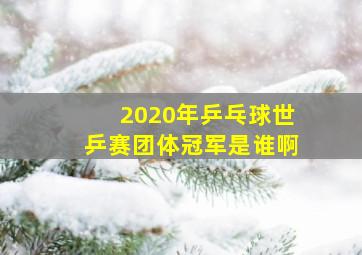 2020年乒乓球世乒赛团体冠军是谁啊